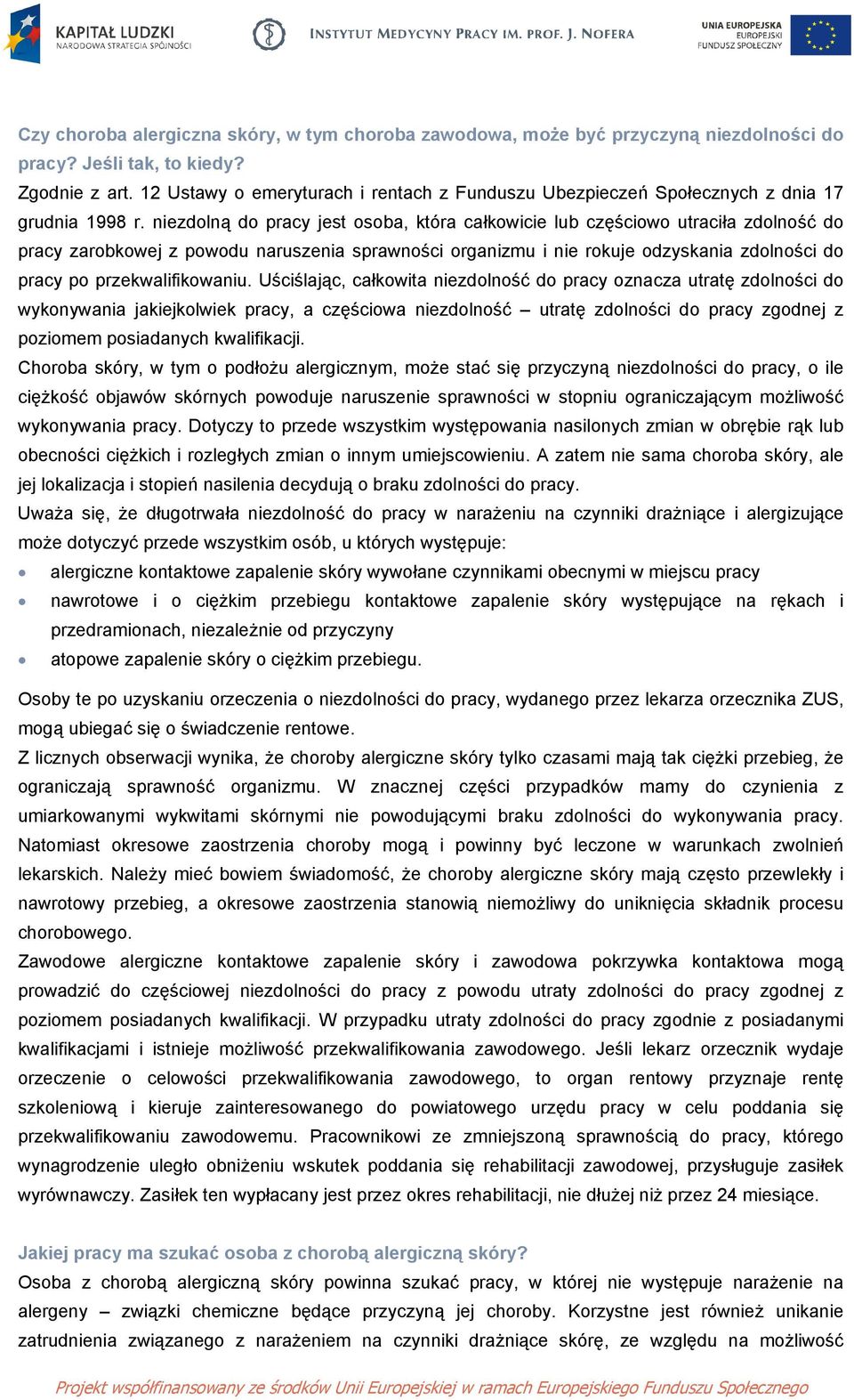 KAPITAŁ LUDZKI
NARODOWA STRATEGIA SPÓJNOŚCI

INSTYTUT MEDYCYNY PRACY IM. PROF. J. NOFERA

UNIA EUROPEJSKA
EUROPEJSKI
FUNDUSZ SPOŁECZNY

Czy choroba alergiczna skóry, w tym choroba zawodowa, może być przyczyną niezdolności do pracy? Jeśli tak, to kiedy?
Zgodnie z art. 12 Ustawy o emeryturach i rentach z Funduszu Ubezpieczeń Społecznych z dnia 17 grudnia 1998 r. niezdolną do pracy jest osoba, która całkowicie lub częściowo utraciła zdolność do pracy zarobkowej z powodu naruszenia sprawności organizmu i nie rokuje odzyskania zdolności do pracy po przekwalifikowaniu. Uściślając, całkowita niezdolność do pracy oznacza utratę zdolności do wykonywania jakiejkolwiek pracy, a częściowa niezdolność – utratę zdolności do pracy zgodnej z poziomem posiadanych kwalifikacji.
Choroba skóry, w tym o podłożu alergicznym, może stać się przyczyną niezdolności do pracy, o ile ciężkość objawów skórnych powoduje naruszenie sprawności w stopniu ograniczającym możliwość wykonywania pracy. Dotyczy to przede wszystkim występowania nasilonych zmian w obrębie rąk lub obecności ciężkich i rozległych zmian o innym umiejscowieniu. A zatem nie sama choroba skóry, ale jej lokalizacja i stopień nasilenia decydują o braku zdolności do pracy.
Uważa się, że długotrwała niezdolność do pracy w narażeniu na czynniki drażniące i alergizujące może dotyczyć przede wszystkim osób, u których występuje:
• alergiczne kontaktowe zapalenie skóry wywołane czynnikami obecnymi w miejscu pracy
• nawrotowe i o ciężkim przebiegu kontaktowe zapalenie skóry występujące na rękach i przedramionach, niezależnie od przyczyny
• atopowe zapalenie skóry o ciężkim przebiegu.

Osoby te po uzyskaniu orzeczenia o niezdolności do pracy, wydanego przez lekarza orzecznika ZUS, mogą ubiegać się o świadczenie rentowe.
Z licznych obserwacji wynika, że choroby alergiczne skóry tylko czasami mają tak ciężki przebieg, że ograniczają sprawność organizmu. W znacznej części przypadków mamy do czynienia z umiarkowanymi wykwitami skórnymi nie powodującymi braku zdolności do wykonywania pracy. Natomiast okresowe zaostrzenia choroby mogą i powinny być leczone w warunkach zwolnień lekarskich. Należy mieć bowiem świadomość, że choroby alergiczne skóry mają często przewlekły i nawrotowy przebieg, a okresowe zaostrzenia stanowią niemożliwy do uniknięcia składnik procesu chorobowego.
Zawodowe alergiczne kontaktowe zapalenie skóry i zawodowa pokrzywka kontaktowa mogą prowadzić do częściowej niezdolności do pracy z powodu utraty zdolności do pracy zgodnej z poziomem posiadanych kwalifikacji. W przypadku utraty zdolności do pracy zgodnie z posiadanymi kwalifikacjami i istnieje możliwość przekwalifikowania zawodowego. Jeśli lekarz orzecznik wydaje orzeczenie o celowości przekwalifikowania zawodowego, to organ rentowy przyznaje rentę szkoleniową i kieruje zainteresowanego do powiatowego urzędu pracy w celu poddania się przekwalifikowaniu zawodowemu. Pracownikowi ze zmniejszoną sprawnością do pracy, którego wynagrodzenie uległo obniżeniu wskutek poddania się rehabilitacji zawodowej, przysługuje zasiłek wyrównawczy. Zasiłek ten wypłacany jest przez okres rehabilitacji, nie dłużej niż przez 24 miesiące.

Jakiej pracy ma szukać osoba z chorobą alergiczną skóry?
Osoba z chorobą alergiczną skóry powinna szukać pracy, w której nie występuje narażenie na alergeny – związki chemiczne będące przyczyną jej choroby. Korzystne jest również unikanie zatrudnienia związanego z narażeniem na czynniki drażniące skórę, ze względu na możliwość

Projekt współfinansowany ze środków Unii Europejskiej w ramach Europejskiego Funduszu Społecznego